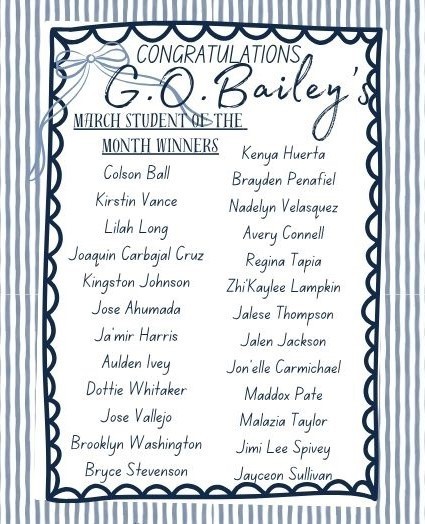 CONGRATULATIONS
G.O. Bailey's

MARCH STUDENT OF THE MONTH WINNERS

Colson Ball
Kirstin Vance
Lilah Long
Joaquin Carbajal Cruz
Kingston Johnson
Jose Ahumada
Ja'mir Harris
Aulden Ivey
Dottie Whitaker
Jose Vallejo
Brooklyn Washington
Bryce Stevenson

Kenya Huerta
Brayden Penafiel
Nadelyn Velasquez
Avery Connell
Regina Tapia
Zhi'Kaylee Lampkin
Jalese Thompson
Jalen Jackson
Jon'elle Carmichael
Maddox Pate
Malazia Taylor
Jimi Lee Spivey
Jayceon Sullivan